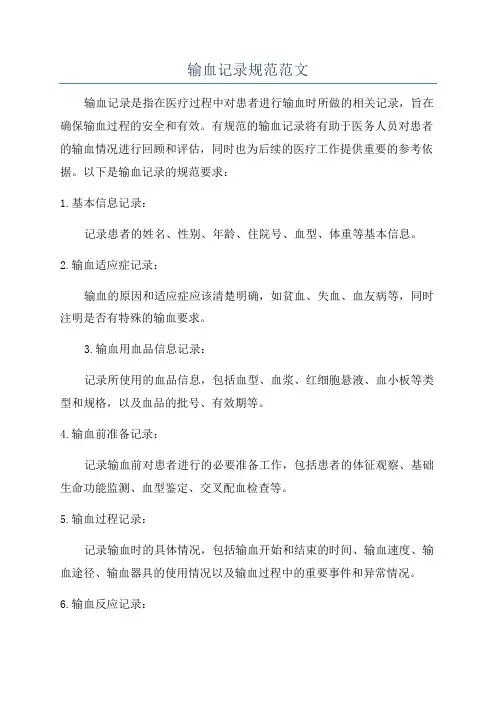 输血记录规范范文

输血记录是指在医疗过程中对患者进行输血时所做的相关记录，旨在确保输血过程的安全和有效。有规范的输血记录将有助于医务人员对患者的输血情况进行回顾和评估，同时也为后续的医疗工作提供重要的参考依据。以下是输血记录的规范要求：

1.基本信息记录：

记录患者的姓名、性别、年龄、住院号、血型、体重等基本信息。

2.输血适应症记录：

输血的原因和适应症应该清楚明确，如贫血、失血、血友病等，同时注明是否有特殊的输血要求。

3.输血用血品信息记录：

记录所使用的血品信息，包括血型、血浆、红细胞悬液、血小板等类型和规格，以及血品的批号、有效期等。

4.输血前准备记录：

记录输血前对患者进行的必要准备工作，包括患者的体征观察、基础生命功能监测、血型鉴定、交叉配血检查等。

5.输血过程记录：

记录输血时的具体情况，包括输血开始和结束的时间、输血速度、输血途径、输血器具的使用情况以及输血过程中的重要事件和异常情况。

6.输血反应记录：